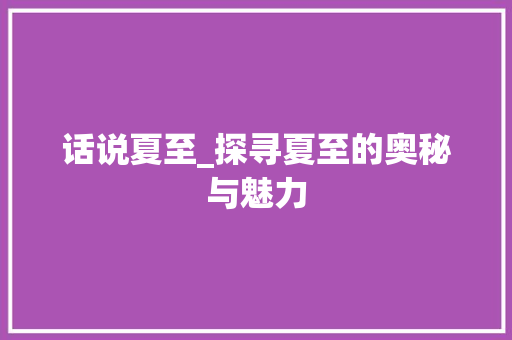 话说夏至_探寻夏至的奥秘与魅力